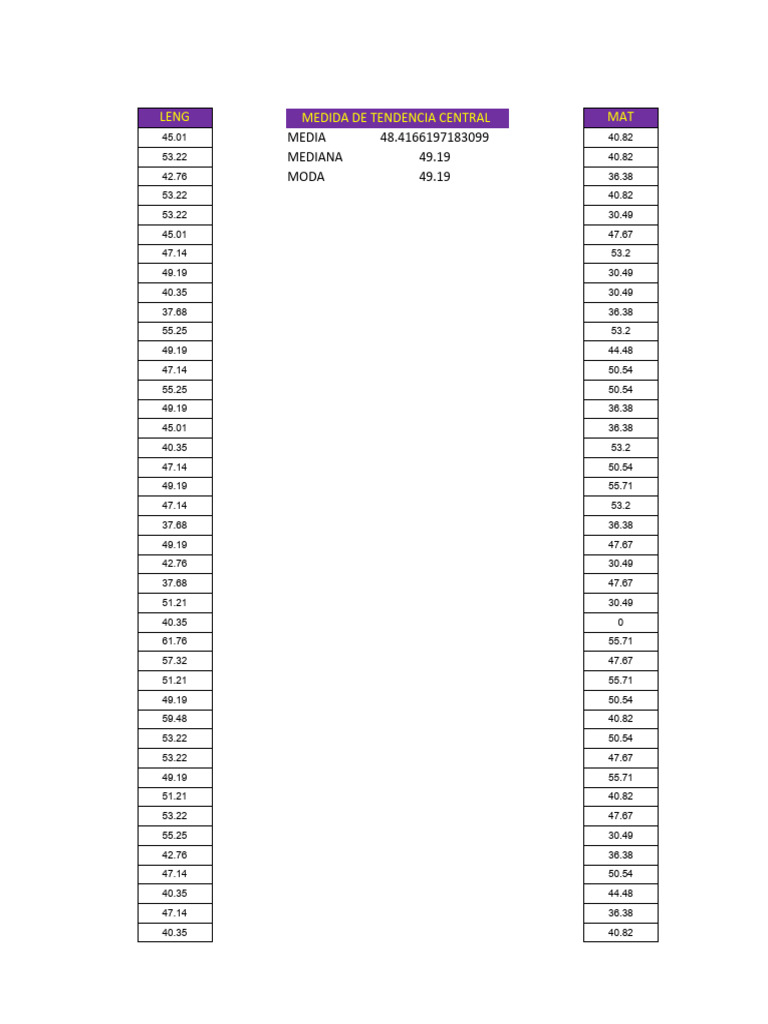 | LENG |
|---|
| 45.01 |
| 53.22 |
| 42.76 |
| 53.22 |
| 53.22 |
| 45.01 |
| 47.14 |
| 49.19 |
| 40.35 |
| 37.68 |
| 55.25 |
| 49.19 |
| 47.14 |
| 55.25 |
| 49.19 |
| 45.01 |
| 40.35 |
| 47.14 |
| 49.19 |
| 47.14 |
| 37.68 |
| 49.19 |
| 42.76 |
| 37.68 |
| 51.21 |
| 40.35 |
| 61.76 |
| 57.32 |
| 51.21 |
| 49.19 |
| 59.48 |
| 53.22 |
| 53.22 |
| 49.19 |
| 51.21 |
| 53.22 |
| 55.25 |
| 42.76 |
| 47.14 |
| 40.35 |
| 47.14 |
| 40.35 |

| MEDIDA DE TENDENCIA CENTRAL | |
|---|---|
| MEDIA | 48.4166197183099 |
| MEDIANA | 49.19 |
| MODA | 49.19 |

| MAT |
|---|
| 40.82 |
| 40.82 |
| 36.38 |
| 40.82 |
| 30.49 |
| 47.67 |
| 53.2 |
| 30.49 |
| 30.49 |
| 36.38 |
| 53.2 |
| 44.48 |
| 50.54 |
| 50.54 |
| 36.38 |
| 36.38 |
| 53.2 |
| 50.54 |
| 55.71 |
| 53.2 |
| 36.38 |
| 47.67 |
| 30.49 |
| 47.67 |
| 30.49 |
| 0 |
| 55.71 |
| 47.67 |
| 55.71 |
| 50.54 |
| 40.82 |
| 50.54 |
| 47.67 |
| 55.71 |
| 40.82 |
| 47.67 |
| 30.49 |
| 36.38 |
| 50.54 |
| 44.48 |
| 36.38 |
| 40.82 |